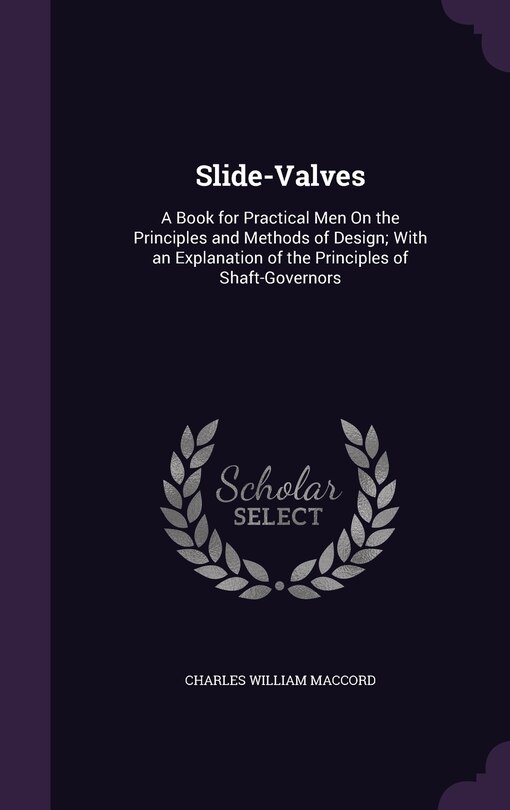 Slide-Valves

A Book for Practical Men On the Principles and Methods of Design; With an Explanation of the Principles of Shaft-Governors

Scholar SELECT

CHARLES WILLIAM MACCORD